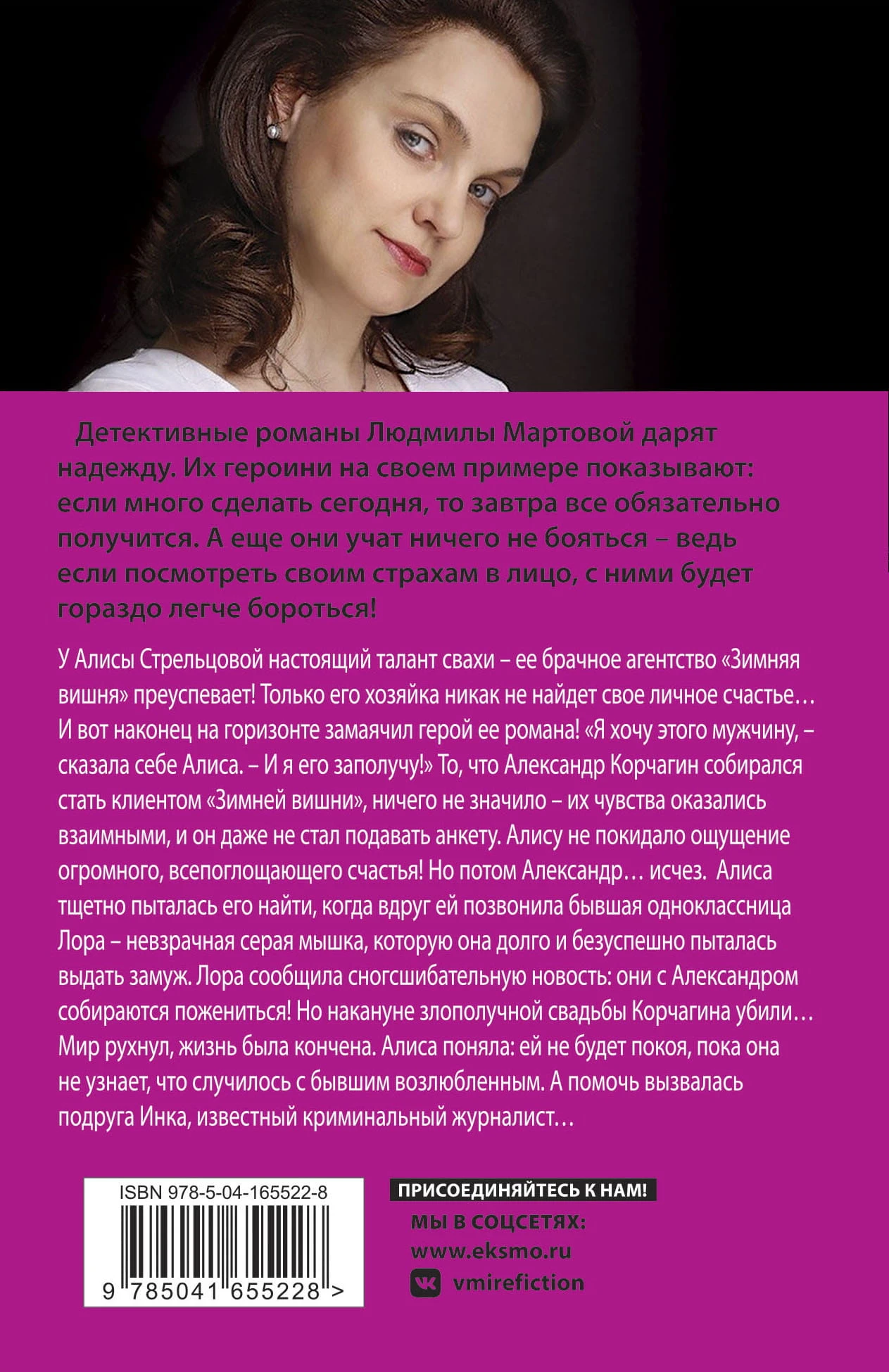 Детективные романы Людмилы Мартовой дарят надежду. Их героини на своем примере показывают: если много сделать сегодня, то завтра все обязательно получится. А еще они учат ничего не бояться – ведь если посмотреть своим страхам в лицо, с ними будет гораздо легче бороться!

У Алисы Стрельцовой настоящий талант свахи – ее брачное агентство «Зимняя вишня» преуспевает! Только его хозяйка никак не найдет свое личное счастье… И вот наконец на горизонте замаячил герой ее романа! «Я хочу этого мужчину, – сказала себе Алиса. – И я его заполучу!» То, что Александр Корчагин собирался стать клиентом «Зимней вишни», ничего не значило – их чувства оказались взаимными, и он даже не стал подавать анкету. Алису не покидало ощущение огромного, всепоглощающего счастья! Но потом Александр… исчез. Алиса тщетно пыталась его найти, когда вдруг ей позвонила бывшая одноклассница Лора – невзрачная серая мышка, которую она долго и безуспешно пыталась выдать замуж. Лора сообщила сногсшибательную новость: они с Александром собираются пожениться! Но накануне злополучной свадьбы Корчагина убили… Мир рухнул, жизнь была кончена. Алиса поняла: ей не будет покоя, пока она не узнает, что случилось с бывшим возлюбленным. А помочь вызвалась подруга Инка, известный криминальный журналист…

ISBN 978-5-04-165522-8

9 785041 655228 >

ПРИСОЕДИНЯЙТЕСЬ К НАМ!

МЫ В СОЦСЕТЯХ:

www.eksmo.ru

vmirefiction